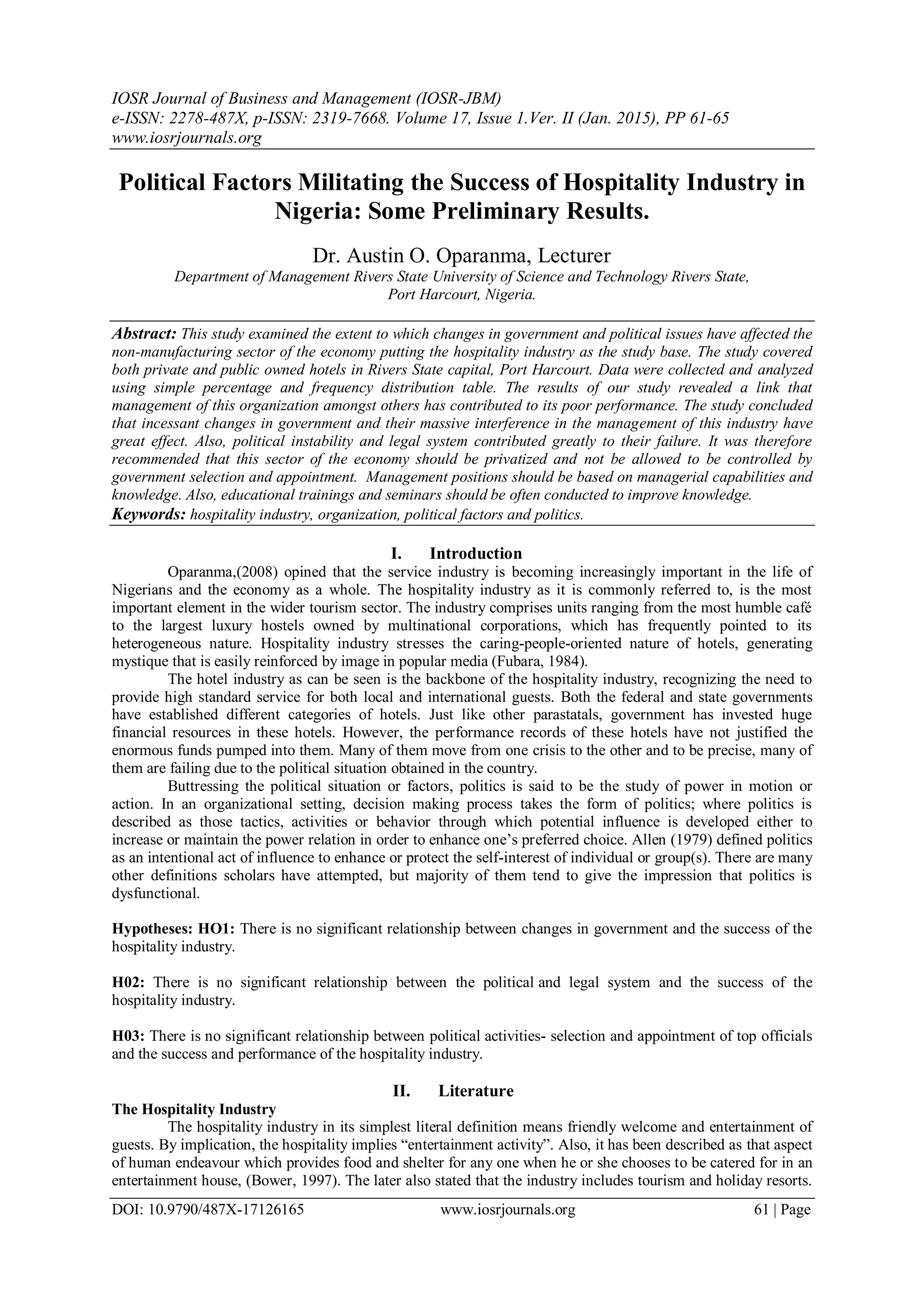 IOSR Journal of Business and Management (IOSR-JBM)
e-ISSN: 2278-487X, p-ISSN: 2319-7668. Volume 17, Issue 1.Ver. II (Jan. 2015), PP 61-65
www.iosrjournals.org

Political Factors Militating the Success of Hospitality Industry in Nigeria: Some Preliminary Results.

Dr. Austin O. Oparanma, Lecturer
Department of Management Rivers State University of Science and Technology Rivers State, Port Harcourt, Nigeria.

Abstract: This study examined the extent to which changes in government and political issues have affected the non-manufacturing sector of the economy putting the hospitality industry as the study base. The study covered both private and public owned hotels in Rivers State capital, Port Harcourt. Data were collected and analyzed using simple percentage and frequency distribution table. The results of our study revealed a link that management of this organization amongst others has contributed to its poor performance. The study concluded that incessant changes in government and their massive interference in the management of this industry have great effect. Also, political instability and legal system contributed greatly to their failure. It was therefore recommended that this sector of the economy should be privatized and not be allowed to be controlled by government selection and appointment. Management positions should be based on managerial capabilities and knowledge. Also, educational trainings and seminars should be often conducted to improve knowledge.
Keywords: hospitality industry, organization, political factors and politics.

I. Introduction

Oparanma,(2008) opined that the service industry is becoming increasingly important in the life of Nigerians and the economy as a whole. The hospitality industry as it is commonly referred to, is the most important element in the wider tourism sector. The industry comprises units ranging from the most humble café to the largest luxury hostels owned by multinational corporations, which has frequently pointed to its heterogeneous nature. Hospitality industry stresses the caring-people-oriented nature of hotels, generating mystique that is easily reinforced by image in popular media (Fubara, 1984).

The hotel industry as can be seen is the backbone of the hospitality industry, recognizing the need to provide high standard service for both local and international guests. Both the federal and state governments have established different categories of hotels. Just like other parastatals, government has invested huge financial resources in these hotels. However, the performance records of these hotels have not justified the enormous funds pumped into them. Many of them move from one crisis to the other and to be precise, many of them are failing due to the political situation obtained in the country.

Buttressing the political situation or factors, politics is said to be the study of power in motion or action. In an organizational setting, decision making process takes the form of politics; where politics is described as those tactics, activities or behavior through which potential influence is developed either to increase or maintain the power relation in order to enhance one's preferred choice. Allen (1979) defined politics as an intentional act of influence to enhance or protect the self-interest of individual or group(s). There are many other definitions scholars have attempted, but majority of them tend to give the impression that politics is dysfunctional.

Hypotheses: HO1: There is no significant relationship between changes in government and the success of the hospitality industry.

H02: There is no significant relationship between the political and legal system and the success of the hospitality industry.

H03: There is no significant relationship between political activities- selection and appointment of top officials and the success and performance of the hospitality industry.

II. Literature

The Hospitality Industry

The hospitality industry in its simplest literal definition means friendly welcome and entertainment of guests. By implication, the hospitality implies "entertainment activity". Also, it has been described as that aspect of human endeavour which provides food and shelter for any one when he or she chooses to be catered for in an entertainment house, (Bower, 1997). The later also stated that the industry includes tourism and holiday resorts.

DOI: 10.9790/487X-17126165 www.iosrjournals.org 61 | Page